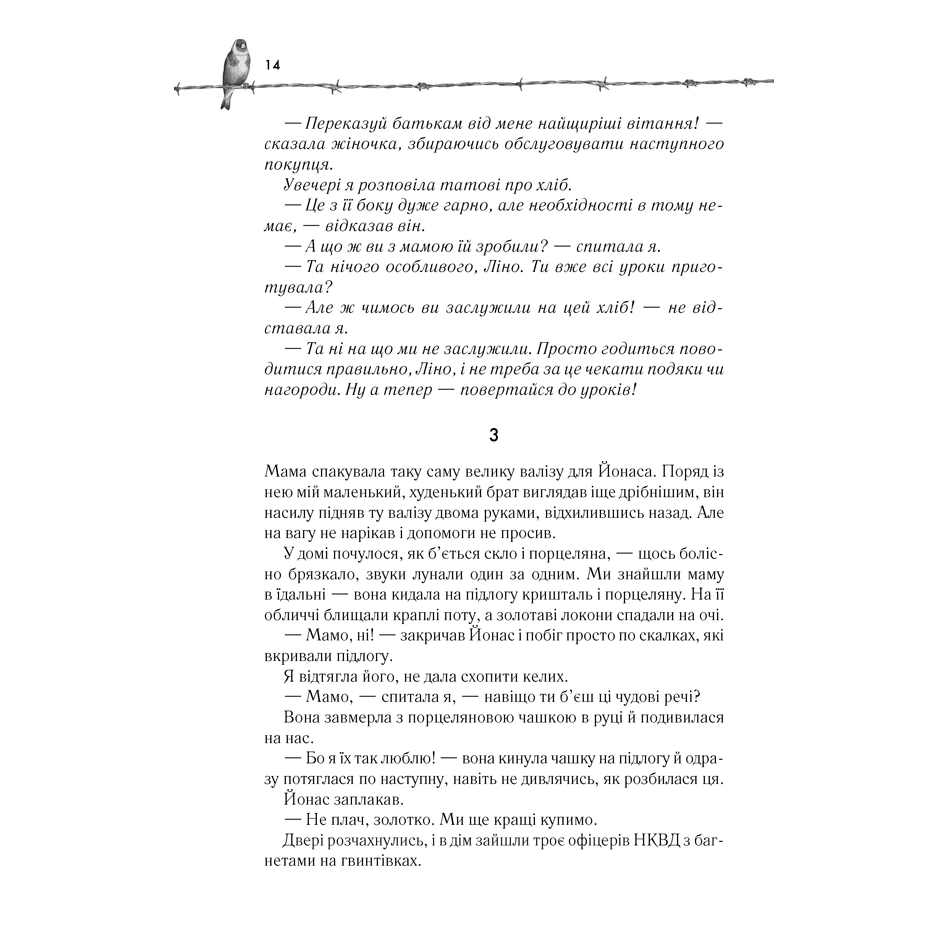 14

— Переказуй батькам від мене найщиріші вітання! — сказала жіночка, збираючись обслуговувати наступного покупця.

Увечері я розповіла татові про хліб.

— Це з її боку дуже гарно, але необхідності в тому немає, — відказав він.

— А що ж ви з мамою їй зробили? — спитала я.

— Та нічого особливого, Ліно. Ти вже всі уроки приготувала?

— Але ж чимось ви заслужили на цей хліб! — не відставала я.

— Та ні на що ми не заслужили. Просто годиться поводитися правильно, Ліно, і не треба за це чекати подяки чи нагороди. Ну а тепер — повертайся до уроків!

3

Мама спакувала таку саму велику валізу для Йонаса. Поряд із нею мій маленький, худенький брат виглядав іще дрібнішим, він насилу підняв ту валізу двома руками, відхилившись назад. Але на вагу не нарікав і допомоги не просив.

У домі почулося, як б'ється скло і порцеляна, — щось болісно брязкало, звуки лунали один за одним. Ми знайшли маму в їдальні — вона кидала на підлогу кришталь і порцеляну. На її обличчі блищали краплі поту, а золотаві локони спадали на очі.

— Мамо, ні! — закричав Йонас і побіг просто по скалках, які вкривали підлогу.

Я відтягла його, не дала схопити келих.

— Мамо, — спитала я, — навіщо ти б'єш ці чудові речі?

Вона завмерла з порцеляновою чашкою в руці й подивилася на нас.

— Бо я їх так люблю! — вона кинула чашку на підлогу й одразу потяглася по наступну, навіть не дивлячись, як розбилася ця.

Йонас заплакав.

— Не плач, золотко. Ми ще кращі купимо.

Двері розчахнулись, і в дім зайшли троє офіцерів НКВД з багнетами на гвинтівках.